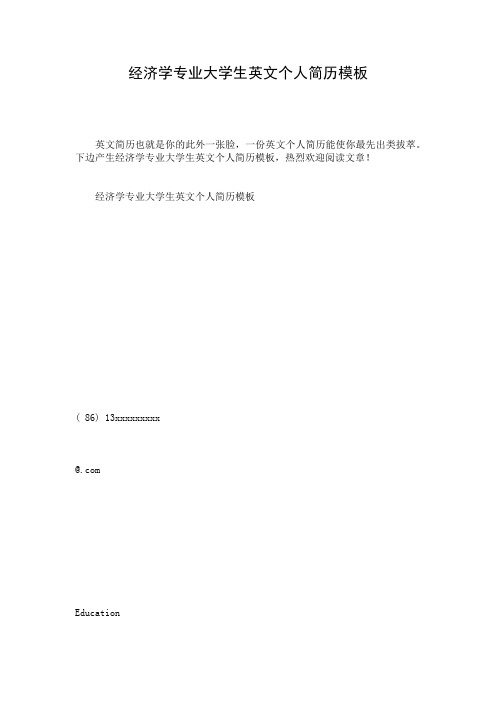 经济学专业大学生英文个人简历模板

英文简历也就是你的此外一张脸，一份英文个人简历能使你最先出类拔萃。下边产生经济学专业大学生英文个人简历模板，热烈欢迎阅读文章！

经济学专业大学生英文个人简历模板

( 86) 13xxxxxxxxx

@.com

Education